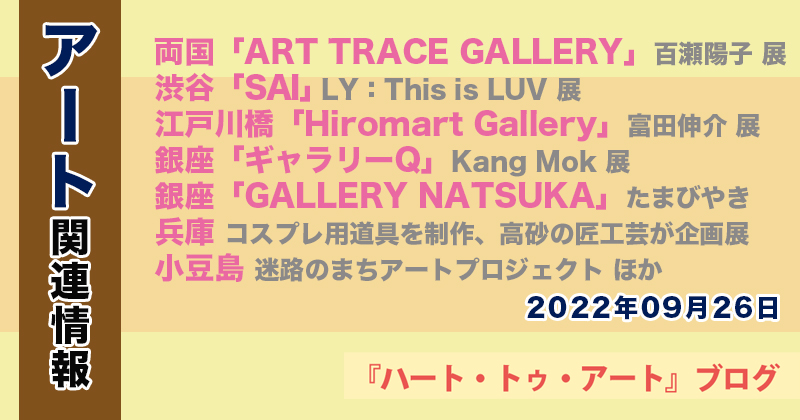 アート関連情報

両国「ART TRACE GALLERY」百瀬陽子 展
渋谷「SAI」LY : This is LUV 展
江戸川橋「Hiromart Gallery」富田伸介 展
銀座「ギャラリーQ」Kang Mok 展
銀座「GALLERY NATSUKA」たまびやき
兵庫 コスプレ用道具を制作、高砂の匠工芸が企画展
小豆島 迷路のまちアートプロジェクト ほか

2022年09月26日

『ハート・トゥ・アート』ブログ